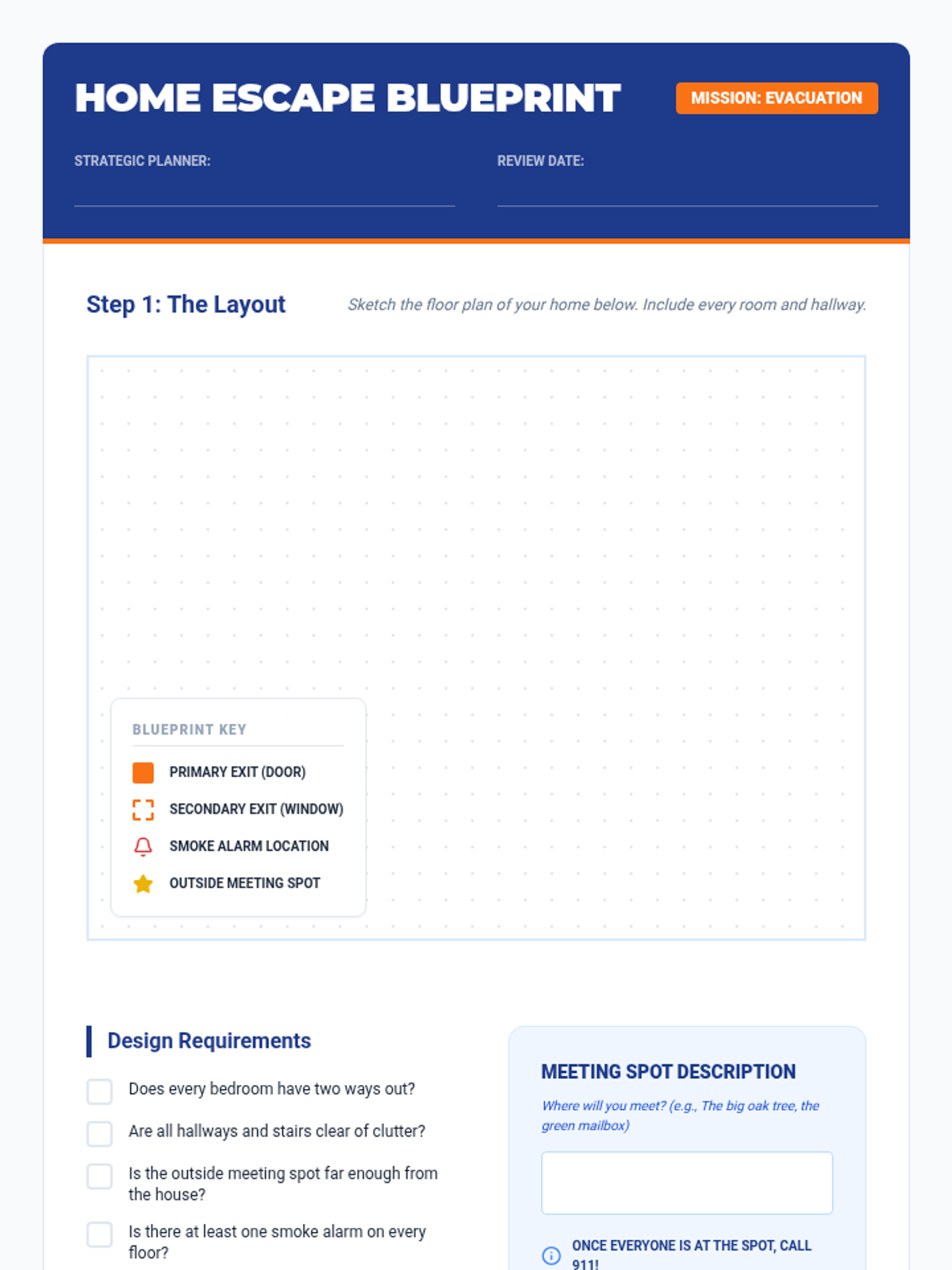 HOME ESCAPE BLUEPRINT

MISSION: EVACUATION

STRATEGIC PLANNER:

REVIEW DATE:

Step 1: The Layout

Sketch the floor plan of your home below. Include every room and hallway.

BLUEPRINT KEY

PRIMARY EXIT (DOOR)

SECONDARY EXIT (WINDOW)

SMOKE ALARM LOCATION

OUTSIDE MEETING SPOT

Design Requirements

Does every bedroom have two ways out?

Are all hallways and stairs clear of clutter?

Is the outside meeting spot far enough from the house?

Is there at least one smoke alarm on every floor?

MEETING SPOT DESCRIPTION

Where will you meet? (e.g., The big oak tree, the green mailbox)

ONCE EVERYONE IS AT THE SPOT, CALL 911!